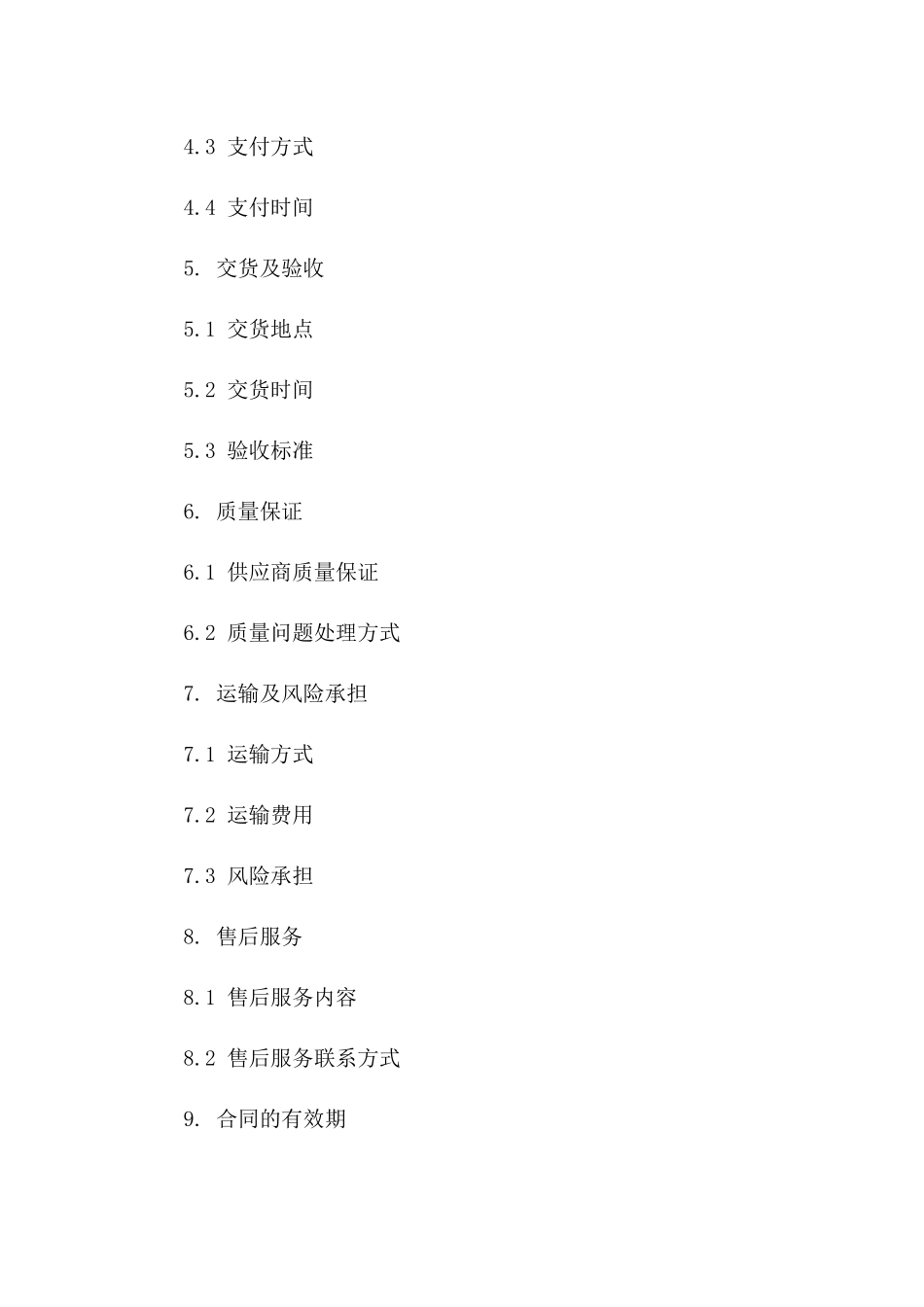 4.3 支付方式

4.4 支付时间

5. 交货及验收

5.1 交货地点

5.2 交货时间

5.3 验收标准

6. 质量保证

6.1 供应商质量保证

6.2 质量问题处理方式

7. 运输及风险承担

7.1 运输方式

7.2 运输费用

7.3 风险承担

8. 售后服务

8.1 售后服务内容

8.2 售后服务联系方式

9. 合同的有效期